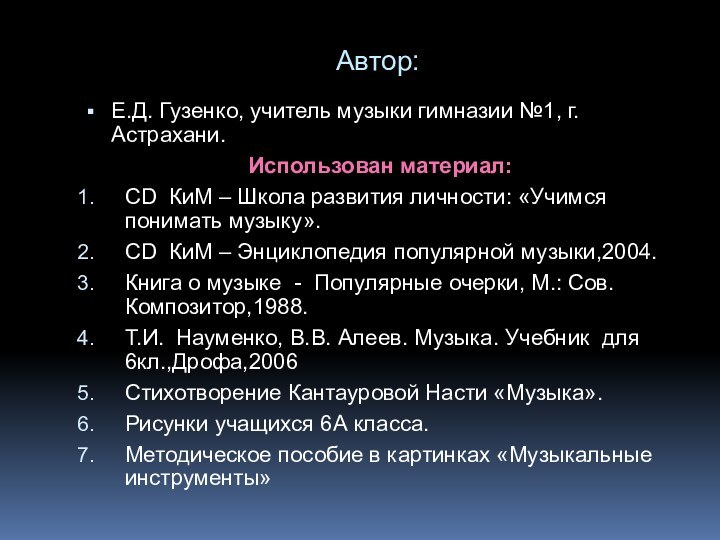 Автор:

▪ Е.Д. Гузенко, учитель музыки гимназии №1, г. Астрахани.

Использован материал:

1. CD КиМ – Школа развития личности: «Учимся понимать музыку».
2. CD КиМ – Энциклопедия популярной музыки,2004.
3. Книга о музыке - Популярные очерки, М.: Сов. Композитор,1988.
4. Т.И. Науменко, В.В. Алеев. Музыка. Учебник для 6кл.,Дрофа,2006
5. Стихотворение Кантауровой Насти «Музыка».
6. Рисунки учащихся 6А класса.
7. Методическое пособие в картинках «Музыкальные инструменты»